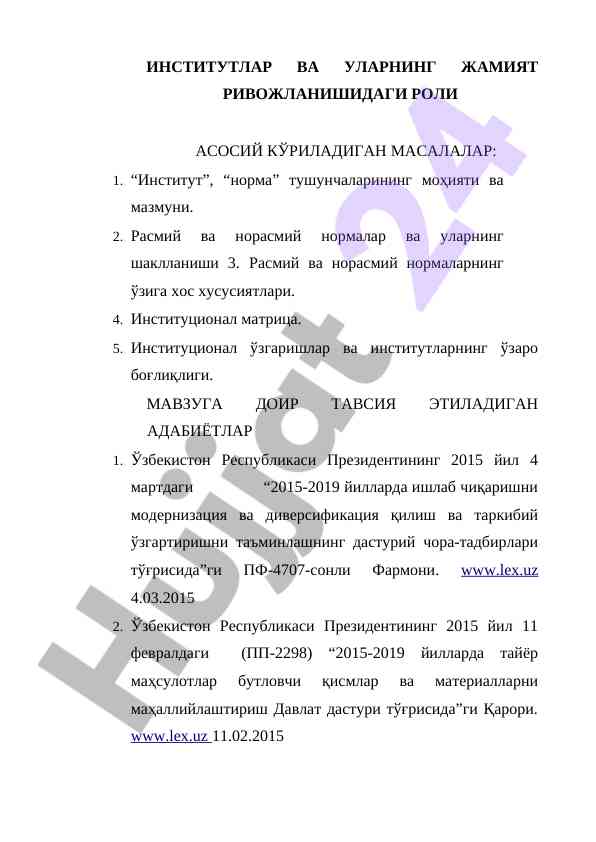 ИНСТИТУТЛАР ВА УЛАРНИНГ ЖАМИЯТ РИВОЖЛАНИШИДАГИ РОЛИ

АСОСИЙ КЎРИЛАДИГАН МАСАЛАЛАР:

1. “Институт”, “норма” тушунчаларининг моҳияти ва мазмуни.
2. Расмий ва норасмий нормалар ва уларнинг шаклланиши 3. Расмий ва норасмий нормаларнинг ўзига хос хусусиятлари.
4. Институционал матрица.
5. Институционал ўзгаришлар ва институтларнинг ўзаро боғлиқлиги.

МАВЗУГА ДОИР ТАВСИЯ ЭТИЛАДИГАН АДАБИЁТЛАР

1. Ўзбекистон Республикаси Президентининг 2015 йил 4 мартдаги “2015-2019 йилларда ишлаб чиқаришни модернизация ва диверсификация қилиш ва таркибий ўзгартиришни таъминлашнинг дастурий чора-тадбирлари тўғрисида”ги ПФ-4707-сонли Фармони. www.lex.uz 4.03.2015
2. Ўзбекистон Республикаси Президентининг 2015 йил 11 февралдаги (ПП-2298) “2015-2019 йилларда тайёр маҳсулотлар бутловчи қисмлар ва материалларни маҳаллийлаштириш Давлат дастури тўғрисида”ги Қарори. www.lex.uz 11.02.2015

Hujjat 24